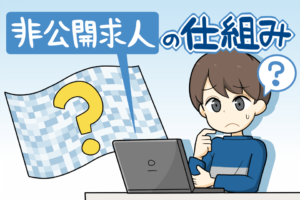 非公開求人の仕組み

?

?